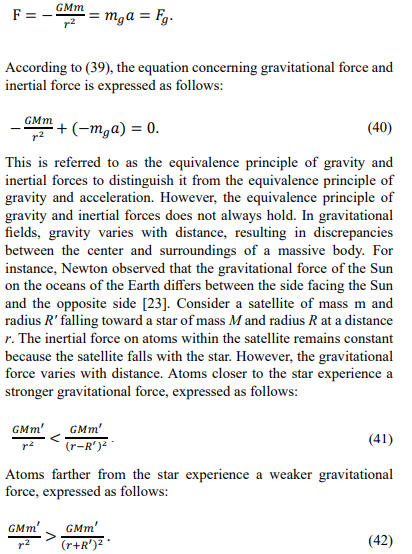 $F = -\frac{GMm}{r^2} = m_g a = F_g.$

According to (39), the equation concerning gravitational force and inertial force is expressed as follows:

$-\frac{GMm}{r^2} + (-m_g a) = 0.$ (40)

This is referred to as the equivalence principle of gravity and inertial forces to distinguish it from the equivalence principle of gravity and acceleration. However, the equivalence principle of gravity and inertial forces does not always hold. In gravitational fields, gravity varies with distance, resulting in discrepancies between the center and surroundings of a massive body. For instance, Newton observed that the gravitational force of the Sun on the oceans of the Earth differs between the side facing the Sun and the opposite side [23]. Consider a satellite of mass m and radius $R'$ falling toward a star of mass $M$ and radius $R$ at a distance $r$. The inertial force on atoms within the satellite remains constant because the satellite falls with the star. However, the gravitational force varies with distance. Atoms closer to the star experience a stronger gravitational force, expressed as follows:

$\frac{GMm'}{r^2} < \frac{GMm'}{(r-R')^2}.$ (41)

Atoms farther from the star experience a weaker gravitational force, expressed as follows:

$\frac{GMm'}{r^2} > \frac{GMm'}{(r+R')^2}.$ (42)